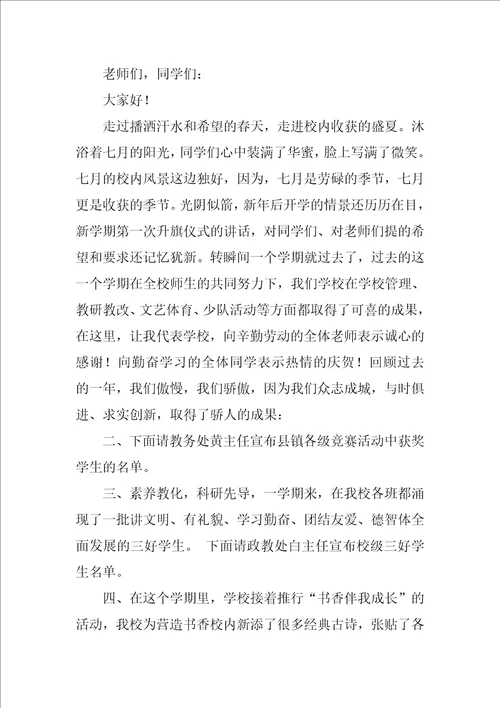 老师们，同学们：

大家好！

走过播洒汗水和希望的春天，走进校内收获的盛夏。沐浴着七月的阳光，同学们心中装满了华蜜，脸上写满了微笑。七月的校内风景这边独好，因为，七月是劳碌的季节，七月更是收获的季节。光阴似箭，新年后开学的情景还历历在目，新学期第一次升旗仪式的讲话，对同学们、对老师们提的希望和要求还记忆犹新。转瞬间一个学期就过去了，过去的这一个学期在全校师生的共同努力下，我们学校在学校管理、教研教改、文艺体育、少队活动等方面都取得了可喜的成果，在这里，让我代表学校，向辛勤劳动的全体老师表示诚心的感谢！向勤奋学习的全体同学表示热情的庆贺！回顾过去的一年，我们傲慢，我们骄傲，因为我们众志成城，与时俱进、求实创新，取得了骄人的成果：

二、下面请教务处黄主任宣布县镇各级竞赛活动中获奖学生的名单。

三、素养教化，科研先导，一学期来，在我校各班都涌现了一批讲文明、有礼貌、学习勤奋、团结友爱、德智体全面发展的三好学生。 下面请政教处白主任宣布校级三好学生名单。

四、在这个学期里，学校接着推行“书香伴我成长”的活动，我校为营造书香校内新添了很多经典古诗，张贴了各